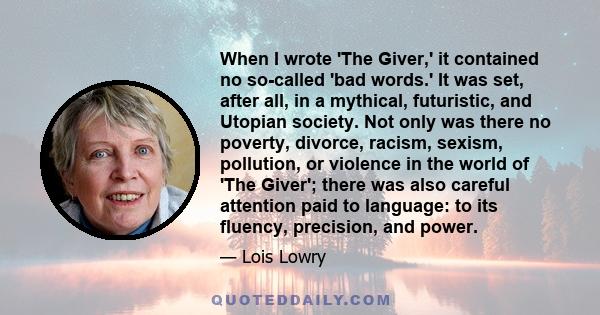 When I wrote 'The Giver,' it contained no so-called 'bad words.' It was set, after all, in a mythical, futuristic, and Utopian society. Not only was there no poverty, divorce, racism, sexism, pollution, or violence in the world of 'The Giver'; there was also careful attention paid to language: to its fluency, precision, and power.

— Lois Lowry

QUOTEDDAILY.COM